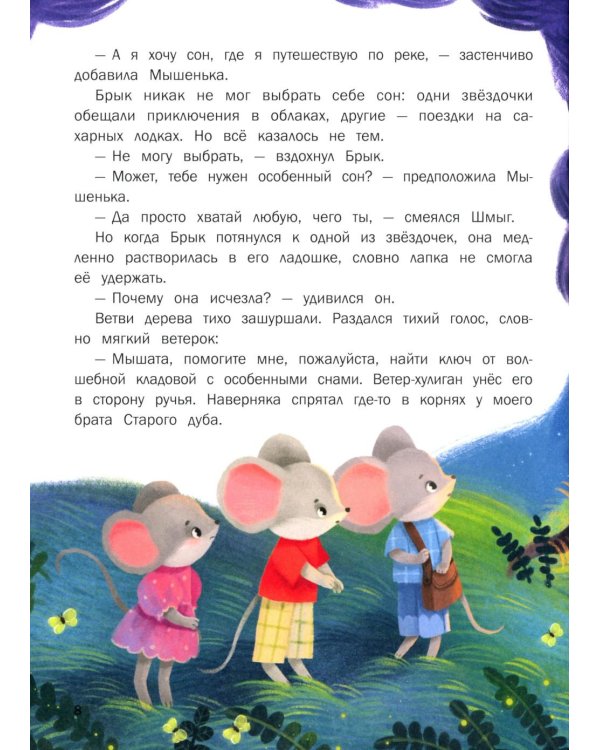 — А я хочу сон, где я путешествую по реке, — застенчиво добавила Мышенька.

Брык никак не мог выбрать себе сон: одни звёздочки обещали приключения в облаках, другие — поездки на сахарных лодках. Но всё казалось не тем.

— Не могу выбрать, — вздохнул Брык.

— Может, тебе нужен особенный сон? — предположила Мышенька.

— Да просто хватай любую, чего ты, — смеялся Шмыг.

Но когда Брык потянулся к одной из звёздочек, она медленно растворилась в его ладошке, словно лапка не смогла её удержать.

— Почему она исчезла? — удивился он.

Ветви дерева тихо зашуршали. Раздался тихий голос, словно мягкий ветерок:

— Мышата, помогите мне, пожалуйста, найти ключ от волшебной кладовой с особенными снами. Ветер-хулиган унёс его в сторону ручья. Наверняка спрятал где-то в корнях у моего брата Старого дуба.

8